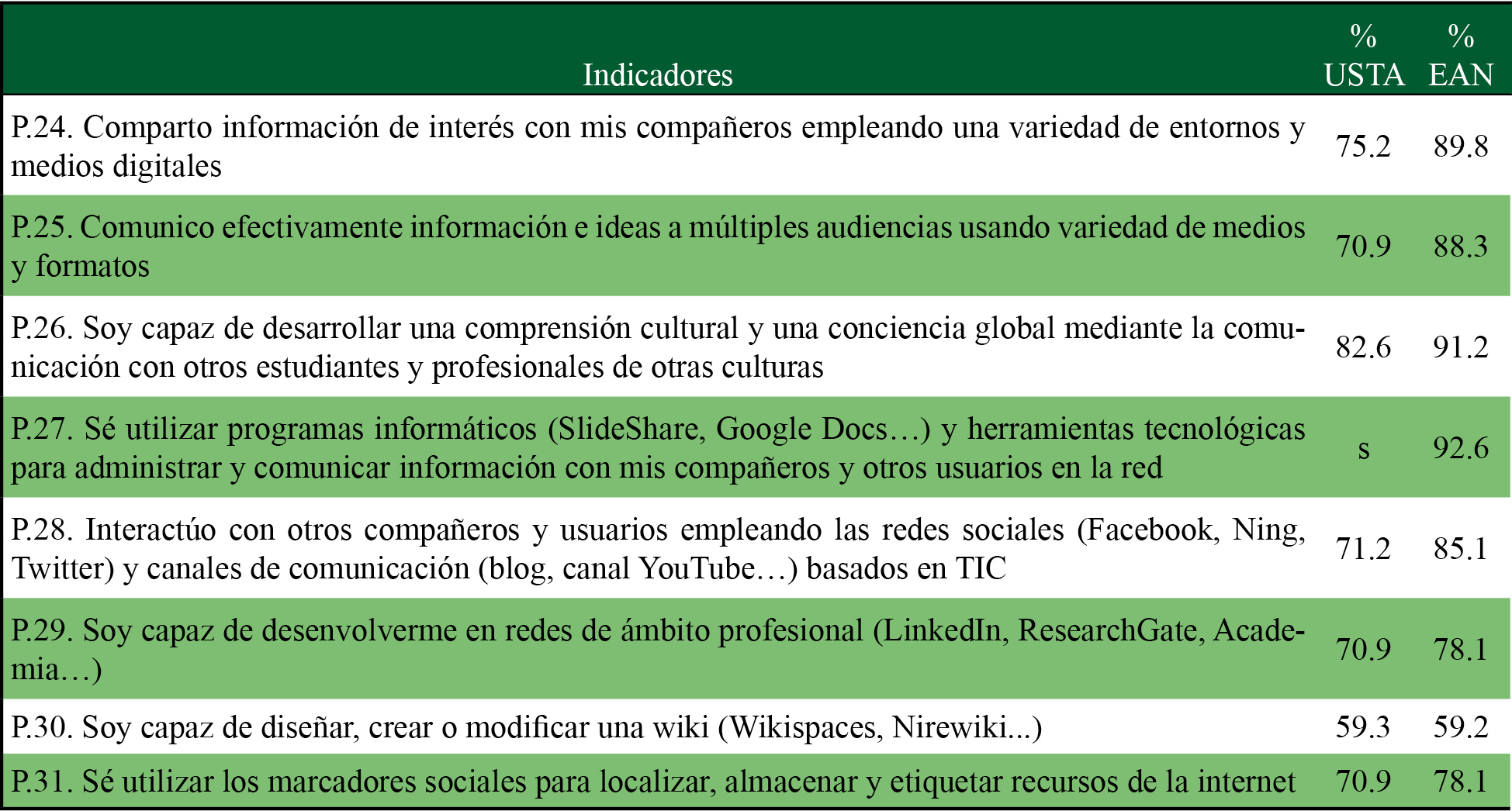 | Indicadores | % USTA | % EAN |
|---|---|---|
| P.24. Comparto información de interés con mis compañeros empleando una variedad de entornos y medios digitales | 75.2 | 89.8 |
| P.25. Comunico efectivamente información e ideas a múltiples audiencias usando variedad de medios y formatos | 70.9 | 88.3 |
| P.26. Soy capaz de desarrollar una comprensión cultural y una conciencia global mediante la comunicación con otros estudiantes y profesionales de otras culturas | 82.6 | 91.2 |
| P.27. Sé utilizar programas informáticos (SlideShare, Google Docs…) y herramientas tecnológicas para administrar y comunicar información con mis compañeros y otros usuarios en la red | s | 92.6 |
| P.28. Interactúo con otros compañeros y usuarios empleando las redes sociales (Facebook, Ning, Twitter) y canales de comunicación (blog, canal YouTube…) basados en TIC | 71.2 | 85.1 |
| P.29. Soy capaz de desenvolverme en redes de ámbito profesional (LinkedIn, ResearchGate, Academia…) | 70.9 | 78.1 |
| P.30. Soy capaz de diseñar, crear o modificar una wiki (Wikispaces, Nirewiki...) | 59.3 | 59.2 |
| P.31. Sé utilizar los marcadores sociales para localizar, almacenar y etiquetar recursos de la internet | 70.9 | 78.1 |